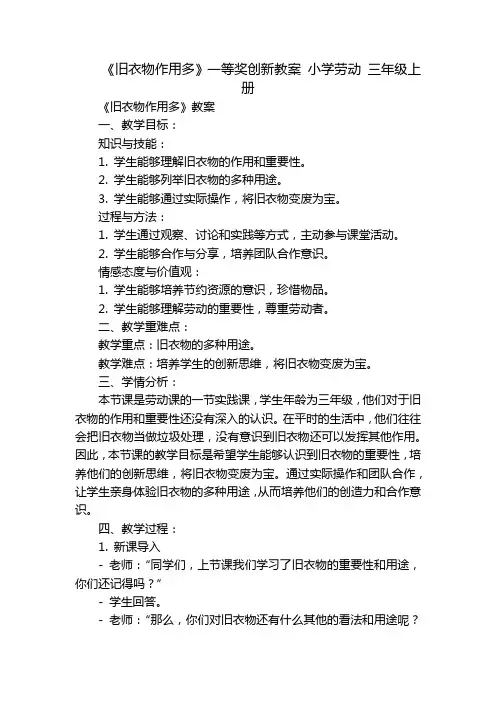 《旧衣物作用多》一等奖创新教案 小学劳动 三年级上册

《旧衣物作用多》教案

一、教学目标：

知识与技能：

1. 学生能够理解旧衣物的作用和重要性。

2. 学生能够列举旧衣物的多种用途。

3. 学生能够通过实际操作，将旧衣物变废为宝。

过程与方法：

1. 学生通过观察、讨论和实践等方式，主动参与课堂活动。

2. 学生能够合作与分享，培养团队合作意识。

情感态度与价值观：

1. 学生能够培养节约资源的意识，珍惜物品。

2. 学生能够理解劳动的重要性，尊重劳动者。

二、教学重难点：

教学重点：旧衣物的多种用途。

教学难点：培养学生的创新思维，将旧衣物变废为宝。

三、学情分析：

本节课是劳动课的一节实践课，学生年龄为三年级，他们对于旧衣物的作用和重要性还没有深入的认识。在平时的生活中，他们往往会把旧衣物当做垃圾处理，没有意识到旧衣物还可以发挥其他作用。因此，本节课的教学目标是希望学生能够认识到旧衣物的重要性，培养他们的创新思维，将旧衣物变废为宝。通过实际操作和团队合作，让学生亲身体验旧衣物的多种用途，从而培养他们的创造力和合作意识。

四、教学过程：

1. 新课导入

- 老师：“同学们，上节课我们学习了旧衣物的重要性和用途，你们还记得吗？”

- 学生回答。

- 老师：“那么，你们对旧衣物还有什么其他的看法和用途呢？